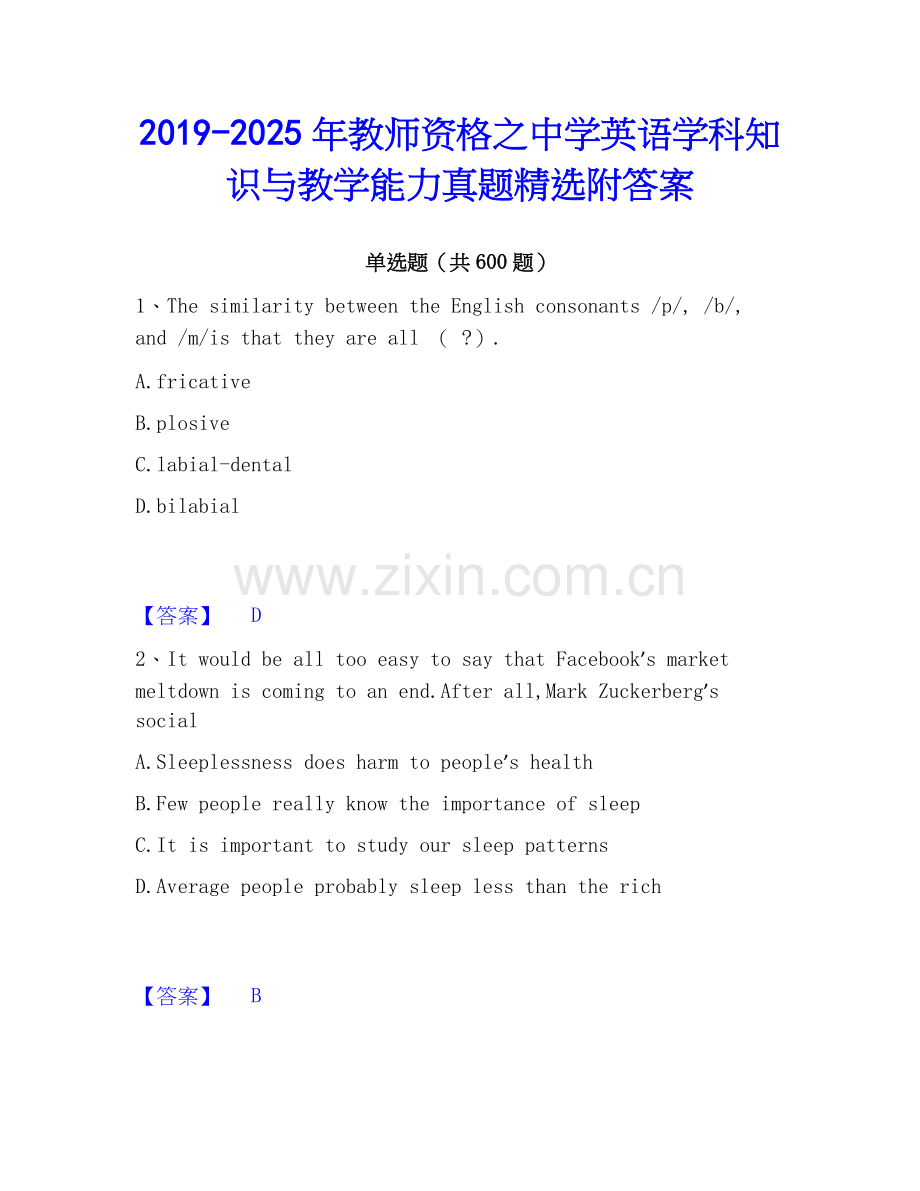 2019-2025 年教师资格之中学英语学科知识与教学能力真题精选附答案

单选题（共 600 题）

1、The similarity between the English consonants /p/, /b/, and /m/is that they are all （ ？）.

A.fricative

B.plosive

C.labial-dental

D.bilabial

www.zixin.com.cn

【答案】 D

2、It would be all too easy to say that Facebook's market meltdown is coming to an end.After all,Mark Zuckerberg's social

A.Sleeplessness does harm to people's health

B.Few people really know the importance of sleep

C.It is important to study our sleep patterns

D.Average people probably sleep less than the rich

【答案】 B